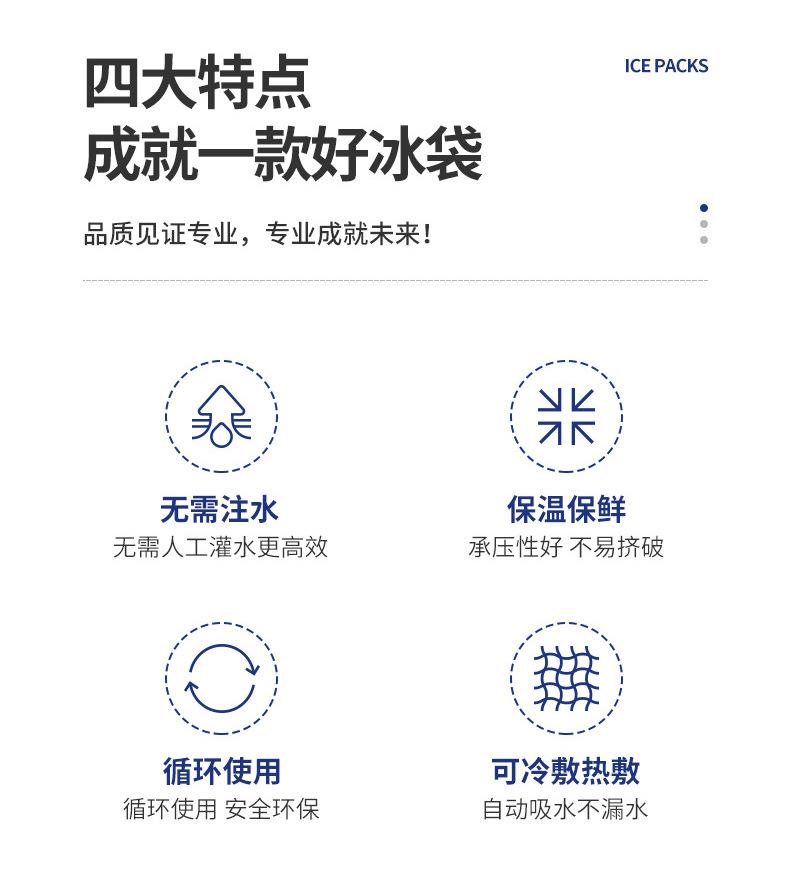 四大特点
成就一款好冰袋

ICE PACKS

品质见证专业，专业成就未来！

无需注水
无需人工灌水更高效

保温保鲜
承压性好 不易挤破

循环使用
循环使用 安全环保

可冷敷热敷
自动吸水不漏水